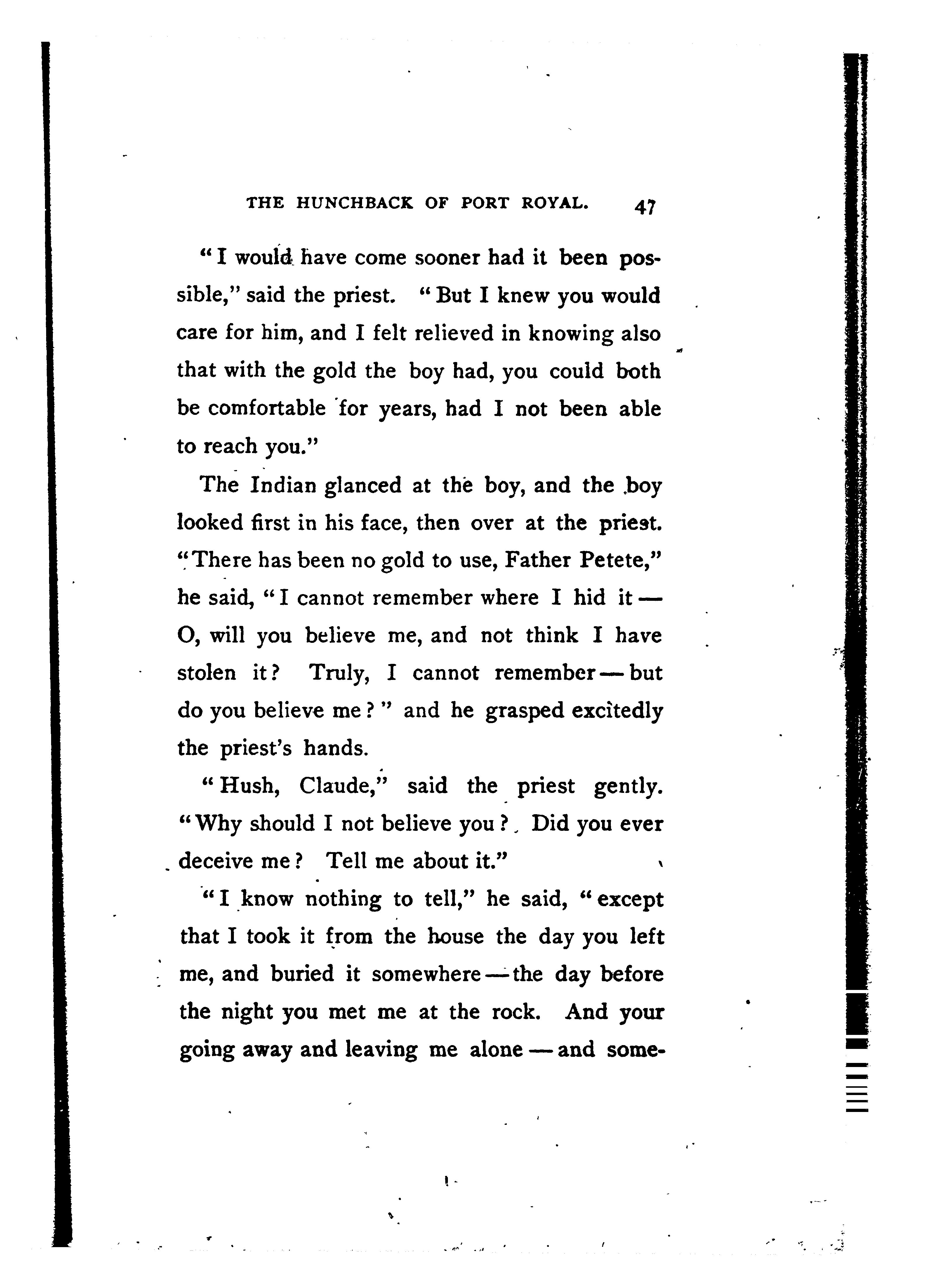 THE HUNCHBACK OF PORT ROYAL. 47

"I would have come sooner had it been possible," said the priest. "But I knew you would care for him, and I felt relieved in knowing also that with the gold the boy had, you could both be comfortable for years, had I not been able to reach you."

The Indian glanced at the boy, and the boy looked first in his face, then over at the priest. "There has been no gold to use, Father Petete," he said, "I cannot remember where I hid it — O, will you believe me, and not think I have stolen it? Truly, I cannot remember — but do you believe me?" and he grasped excitedly the priest's hands.

"Hush, Claude," said the priest gently. "Why should I not believe you? Did you ever deceive me? Tell me about it."

"I know nothing to tell," he said, "except that I took it from the house the day you left me, and buried it somewhere — the day before the night you met me at the rock. And your going away and leaving me alone — and some-